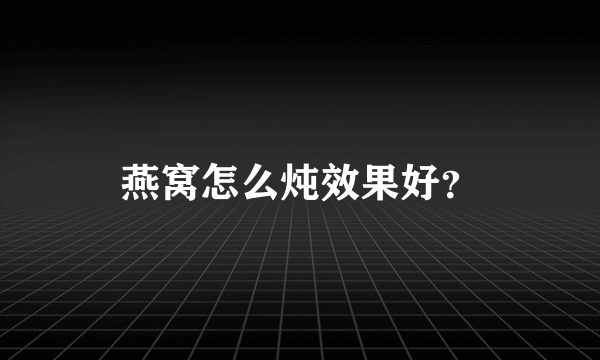 燕窝怎么炖效果好?